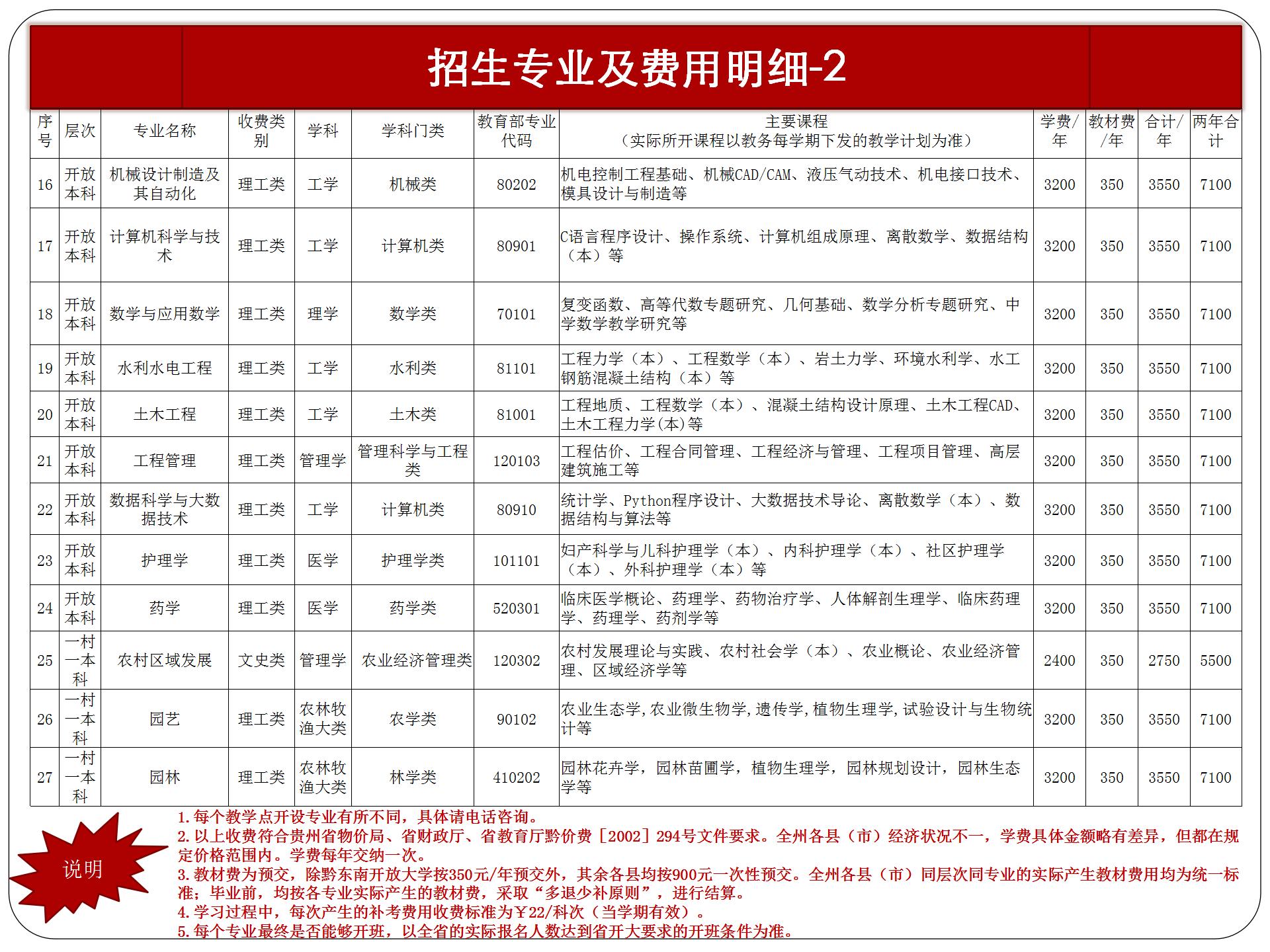 招生专业及费用明细-2

| 序号 | 层次 | 专业名称 | 收费类别 | 学科 | 学科门类 | 教育部专业代码 | 主要课程（实际所开课程以教务每学期下发的教学计划为准） | 学费/年 | 教材费/年 | 合计/年 | 两年合计 |
|---|---|---|---|---|---|---|---|---|---|---|---|
| 16 | 开放本科 | 机械设计制造及其自动化 | 理工类 | 工学 | 机械类 | 80202 | 机电控制工程基础、机械CAD/CAM、液压气动技术、机电接口技术、模具设计与制造等 | 3200 | 350 | 3550 | 7100 |
| 17 | 开放本科 | 计算机科学与技术 | 理工类 | 工学 | 计算机类 | 80901 | C语言程序设计、操作系统、计算机组成原理、离散数学、数据结构（本）等 | 3200 | 350 | 3550 | 7100 |
| 18 | 开放本科 | 数学与应用数学 | 理工类 | 理学 | 数学类 | 70101 | 复变函数、高等代数专题研究、几何基础、数学分析专题研究、中学数学教学研究等 | 3200 | 350 | 3550 | 7100 |
| 19 | 开放本科 | 水利水电工程 | 理工类 | 工学 | 水利类 | 81101 | 工程力学（本）、工程数学（本）、岩土力学、环境水利学、水工钢筋混凝土结构（本）等 | 3200 | 350 | 3550 | 7100 |
| 20 | 开放本科 | 土木工程 | 理工类 | 工学 | 土木类 | 81001 | 工程地质、工程数学（本）、混凝土结构设计原理、土木工程CAD、土木工程力学(本)等 | 3200 | 350 | 3550 | 7100 |
| 21 | 开放本科 | 工程管理 | 理工类 | 管理学 | 管理科学与工程类 | 120103 | 工程估价、工程合同管理、工程经济与管理、工程项目管理、高层建筑施工等 | 3200 | 350 | 3550 | 7100 |
| 22 | 开放本科 | 数据科学与大数据技术 | 理工类 | 工学 | 计算机类 | 80910 | 统计学、Python程序设计、大数据技术导论、离散数学（本）、数据结构与算法等 | 3200 | 350 | 3550 | 7100 |
| 23 | 开放本科 | 护理学 | 理工类 | 医学 | 护理学类 | 101101 | 妇产科学与儿科护理学（本）、内科护理学（本）、社区护理学（本）、外科护理学（本）等 | 3200 | 350 | 3550 | 7100 |
| 24 | 开放本科 | 药学 | 理工类 | 医学 | 药学类 | 520301 | 临床医学概论、药理学、药物治疗学、人体解剖生理学、临床药理学、药理学、药剂学等 | 3200 | 350 | 3550 | 7100 |
| 25 | 一村一本科 | 农村区域发展 | 文史类 | 管理学 | 农业经济管理类 | 120302 | 农村发展理论与实践、农村社会学（本）、农业概论、农业经济管理、区域经济学等 | 2400 | 350 | 2750 | 5500 |
| 26 | 一村一本科 | 园艺 | 理工类 | 农林牧渔大类 | 农学类 | 90102 | 农业生态学,农业微生物学,遗传学,植物生理学,试验设计与生物统计等 | 3200 | 350 | 3550 | 7100 |
| 27 | 一村一本科 | 园林 | 理工类 | 农林牧渔大类 | 林学类 | 410202 | 园林花卉学，园林苗圃学，植物生理学，园林规划设计，园林生态学等 | 3200 | 350 | 3550 | 7100 |

说明

1.每个教学点开设专业有所不同，具体请电话咨询。
2.以上收费符合贵州省物价局、省财政厅、省教育厅黔价费［2002］294号文件要求。全州各县（市）经济状况不一，学费具体金额略有差异，但都在规定价格范围内。学费每年交纳一次。
3.教材费为预交，除黔东南开放大学按350元/年预交外，其余各县均按900元一次性预交。全州各县（市）同层次同专业的实际产生教材费用均为统一标准；毕业前，均按各专业实际产生的教材费，采取“多退少补原则”，进行结算。
4.学习过程中，每次产生的补考费用收费标准为￥22/科次（当学期有效）。
5.每个专业最终是否能够开班，以全省的实际报名人数达到省开大要求的开班条件为准。